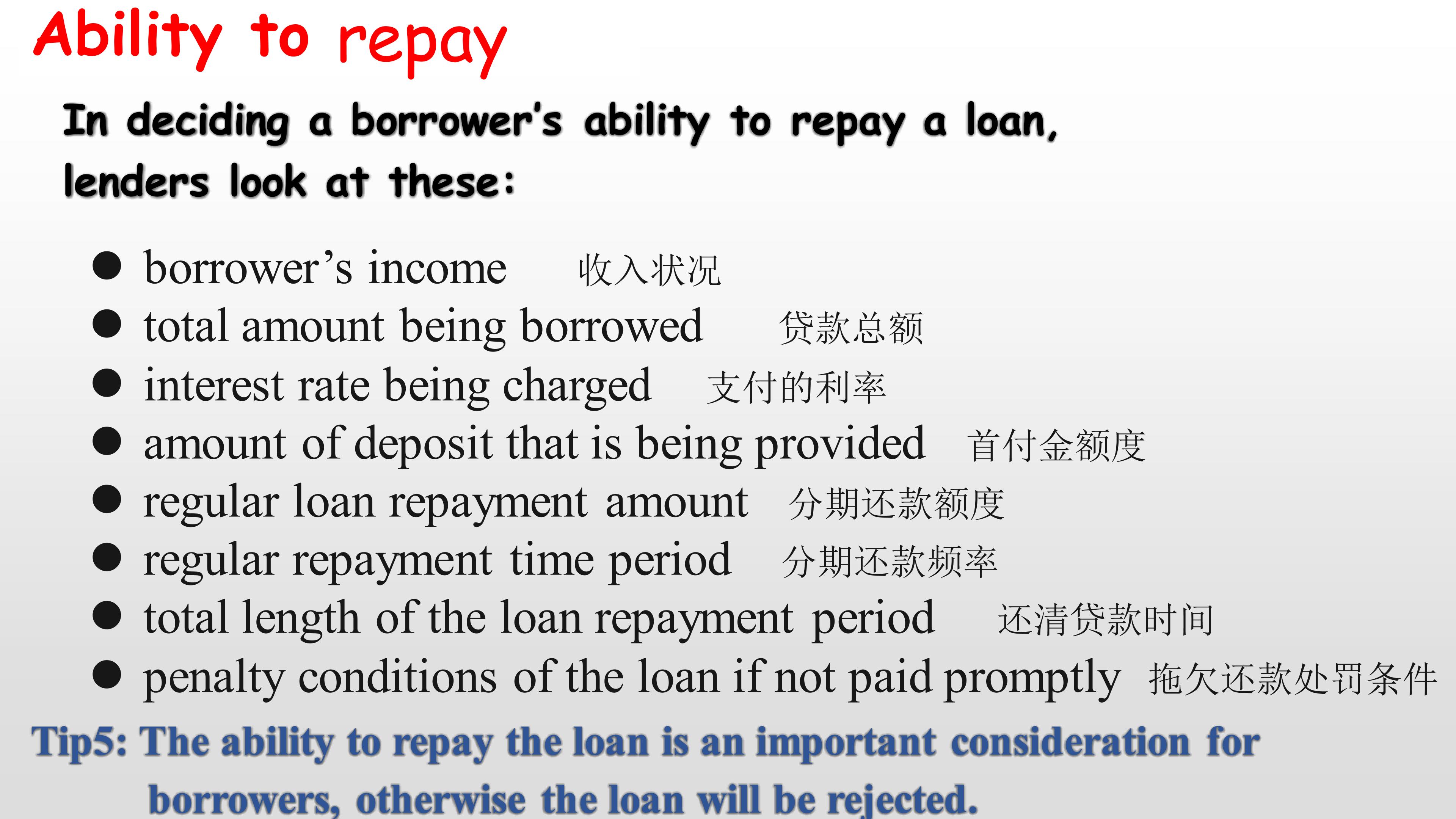 Ability to repay

In deciding a borrower's ability to repay a loan, lenders look at these:

• borrower's income 收入状况
• total amount being borrowed 贷款总额
• interest rate being charged 支付的利率
• amount of deposit that is being provided 首付金额度
• regular loan repayment amount 分期还款额度
• regular repayment time period 分期还款频率
• total length of the loan repayment period 还清贷款时间
• penalty conditions of the loan if not paid promptly 拖欠还款处罚条件

Tip5: The ability to repay the loan is an important consideration for borrowers, otherwise the loan will be rejected.